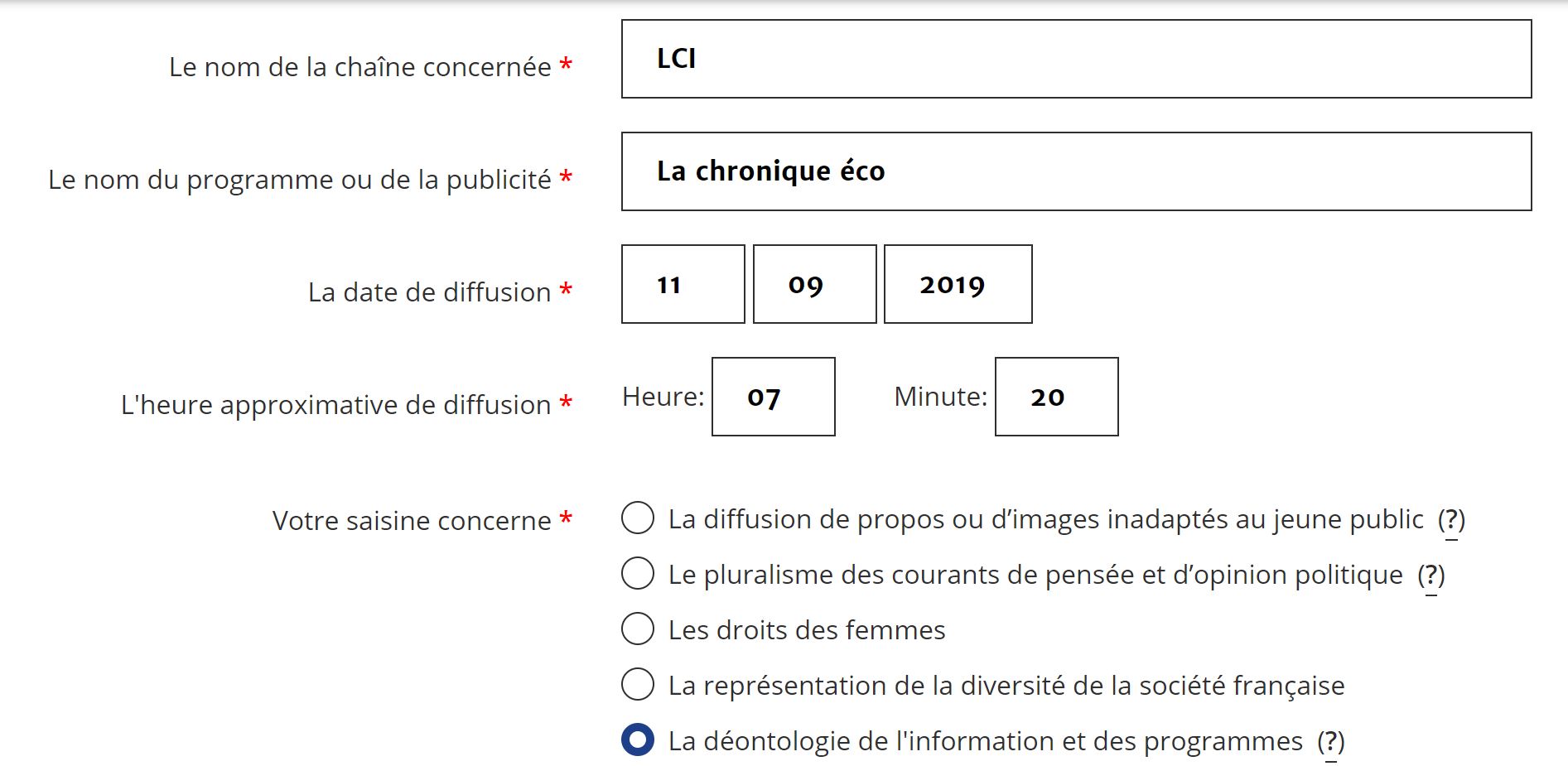 Le nom de la chaîne concernée *
LCI

Le nom du programme ou de la publicité *
La chronique éco

La date de diffusion *
11 09 2019

L'heure approximative de diffusion *
Heure: 07 Minute: 20

Votre saisine concerne *
La diffusion de propos ou d’images inadaptés au jeune public (?)
Le pluralisme des courants de pensée et d’opinion politique (?)
Les droits des femmes
La représentation de la diversité de la société française
La déontologie de l'information et des programmes (?)